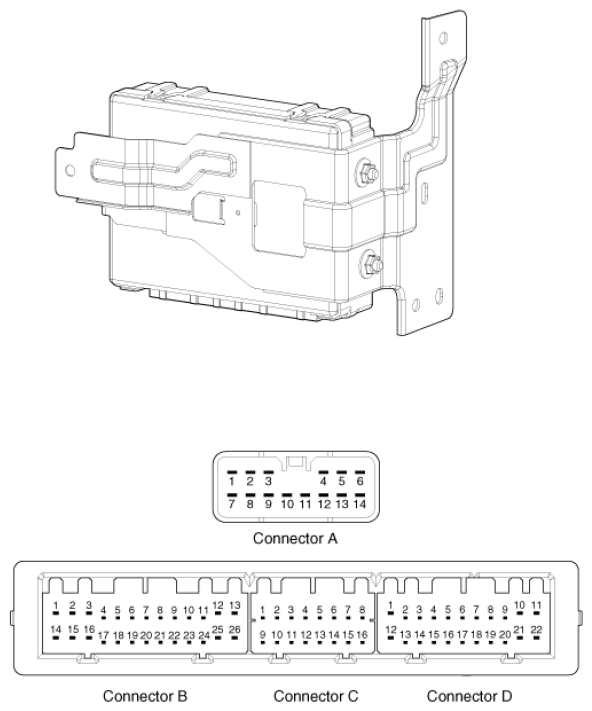 1 2 3 4 5 6
7 8 9 10 11 12 13 14

Connector A

1 2 3 4 5 6 7 8 9 10 11 12 13
14 15 16 17 18 19 20 21 22 23 24 25 26

1 2 3 4 5 6 7 8
9 10 11 12 13 14 15 16

1 2 3 4 5 6 7 8 9 10 11
12 13 14 15 16 17 18 19 20 21 22

Connector B

Connector C

Connector D